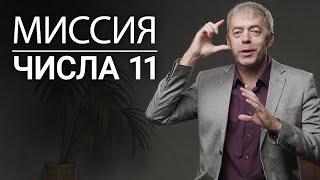 МИССИЯ
ЧИСЛА 11